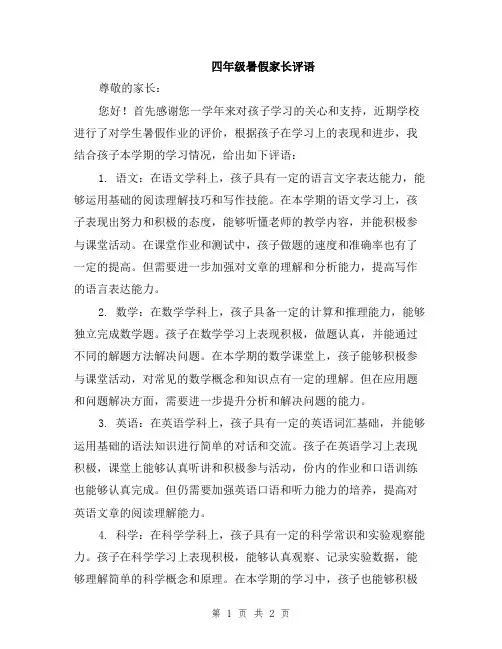 四年级暑假家长评语

尊敬的家长：

您好！首先感谢您一学年来对孩子学习的关心和支持，近期学校进行了对学生暑假作业的评价，根据孩子在学习上的表现和进步，我结合孩子本学期的学习情况，给出如下评语：

1. 语文：在语文学科上，孩子具有一定的语言文字表达能力，能够运用基础的阅读理解技巧和写作技能。在本学期的语文学习上，孩子表现出努力和积极的态度，能够听懂老师的教学内容，并能积极参与课堂活动。在课堂作业和测试中，孩子做题的速度和准确率也有了一定的提高。但需要进一步加强对文章的理解和分析能力，提高写作的语言表达能力。

2. 数学：在数学学科上，孩子具备一定的计算和推理能力，能够独立完成数学题。孩子在数学学习上表现积极，做题认真，并能通过不同的解题方法解决问题。在本学期的数学课堂上，孩子能够积极参与课堂活动，对常见的数学概念和知识点有一定的理解。但在应用题和问题解决方面，需要进一步提升分析和解决问题的能力。

3. 英语：在英语学科上，孩子具有一定的英语词汇基础，并能够运用基础的语法知识进行简单的对话和交流。孩子在英语学习上表现积极，课堂上能够认真听讲和积极参与活动，份内的作业和口语训练也能够认真完成。但仍需要加强英语口语和听力能力的培养，提高对英语文章的阅读理解能力。

4. 科学：在科学学科上，孩子具有一定的科学常识和实验观察能力。孩子在科学学习上表现积极，能够认真观察、记录实验数据，能够理解简单的科学概念和原理。在本学期的学习中，孩子也能够积极

第 1 页 共 2 页